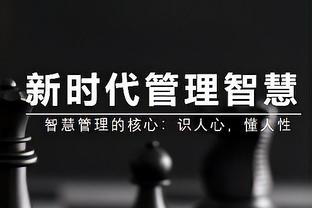 新时代管理智慧

智慧管理的核心：识人心，懂人性